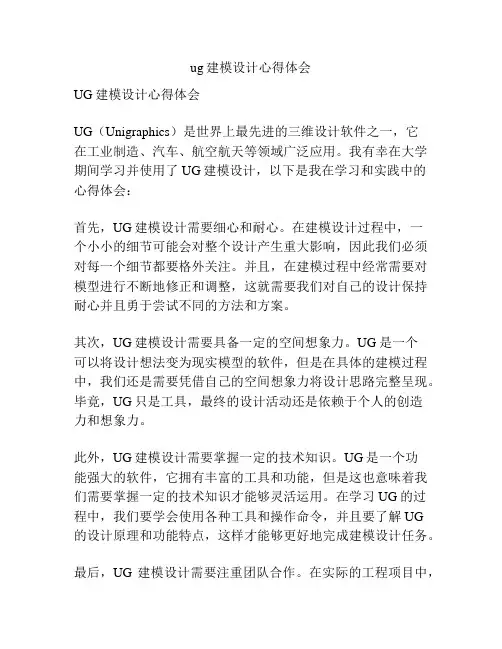 ug 建模设计心得体会

UG 建模设计心得体会

UG（Unigraphics）是世界上最先进的三维设计软件之一，它在工业制造、汽车、航空航天等领域广泛应用。我有幸在大学期间学习并使用了 UG 建模设计，以下是我在学习和实践中的心得体会：

首先，UG 建模设计需要细心和耐心。在建模设计过程中，一个小小的细节可能会对整个设计产生重大影响，因此我们必须对每一个细节都要格外关注。并且，在建模过程中经常需要对模型进行不断地修正和调整，这就需要我们对自己的设计保持耐心并且勇于尝试不同的方法和方案。

其次，UG 建模设计需要具备一定的空间想象力。UG 是一个可以将设计想法变为现实模型的软件，但是在具体的建模过程中，我们还是需要凭借自己的空间想象力将设计思路完整呈现。毕竟，UG 只是工具，最终的设计活动还是依赖于个人的创造力和想象力。

此外，UG 建模设计需要掌握一定的技术知识。UG 是一个功能强大的软件，它拥有丰富的工具和功能，但是这也意味着我们需要掌握一定的技术知识才能够灵活运用。在学习 UG 的过程中，我们要学会使用各种工具和操作命令，并且要了解 UG 的设计原理和功能特点，这样才能够更好地完成建模设计任务。

最后，UG 建模设计需要注重团队合作。在实际的工程项目中，